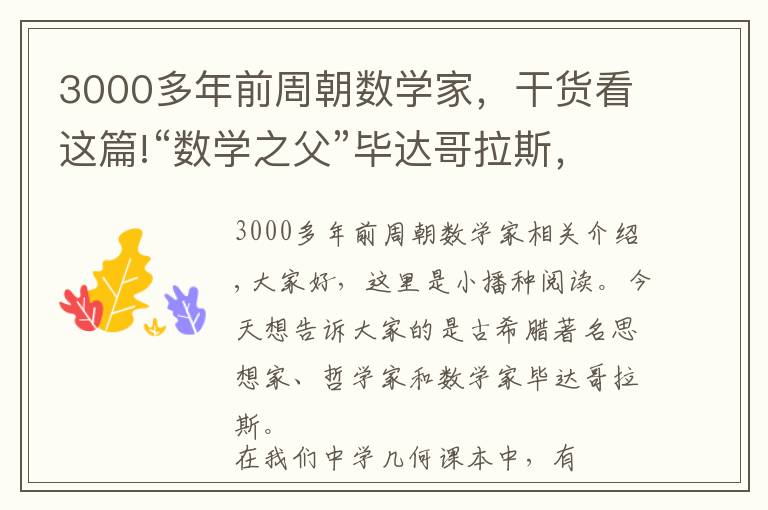 3000多年前周朝数学家，干货看这篇!“数学之父”毕达哥拉斯，

3000多年前周朝数学家相关介绍，大家好，这里是小播种阅读。今天想告诉大家的是古希腊著名思想家、哲学家和数学家毕达哥拉斯。

在我们中学几何课本中，有